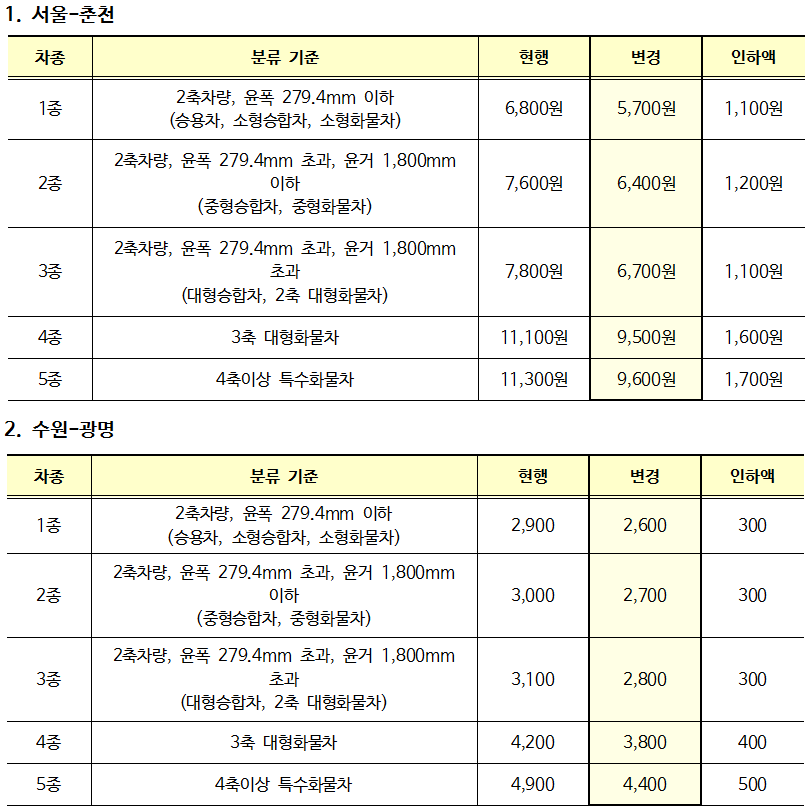 1. 서울-춘천

| 차종 | 분류 기준 | 현행 | 변경 | 인하액 |
|---|---|---|---|---|
| 1종 | 2축차량, 윤폭 279.4mm 이하 (승용차, 소형승합차, 소형화물차) | 6,800원 | 5,700원 | 1,100원 |
| 2종 | 2축차량, 윤폭 279.4mm 초과, 윤거 1,800mm 이하 (중형승합차, 중형화물차) | 7,600원 | 6,400원 | 1,200원 |
| 3종 | 2축차량, 윤폭 279.4mm 초과, 윤거 1,800mm 초과 (대형승합차, 2축 대형화물차) | 7,800원 | 6,700원 | 1,100원 |
| 4종 | 3축 대형화물차 | 11,100원 | 9,500원 | 1,600원 |
| 5종 | 4축이상 특수화물차 | 11,300원 | 9,600원 | 1,700원 |

2. 수원-광명

| 차종 | 분류 기준 | 현행 | 변경 | 인하액 |
|---|---|---|---|---|
| 1종 | 2축차량, 윤폭 279.4mm 이하 (승용차, 소형승합차, 소형화물차) | 2,900 | 2,600 | 300 |
| 2종 | 2축차량, 윤폭 279.4mm 초과, 윤거 1,800mm 이하 (중형승합차, 중형화물차) | 3,000 | 2,700 | 300 |
| 3종 | 2축차량, 윤폭 279.4mm 초과, 윤거 1,800mm 초과 (대형승합차, 2축 대형화물차) | 3,100 | 2,800 | 300 |
| 4종 | 3축 대형화물차 | 4,200 | 3,800 | 400 |
| 5종 | 4축이상 특수화물차 | 4,900 | 4,400 | 500 |